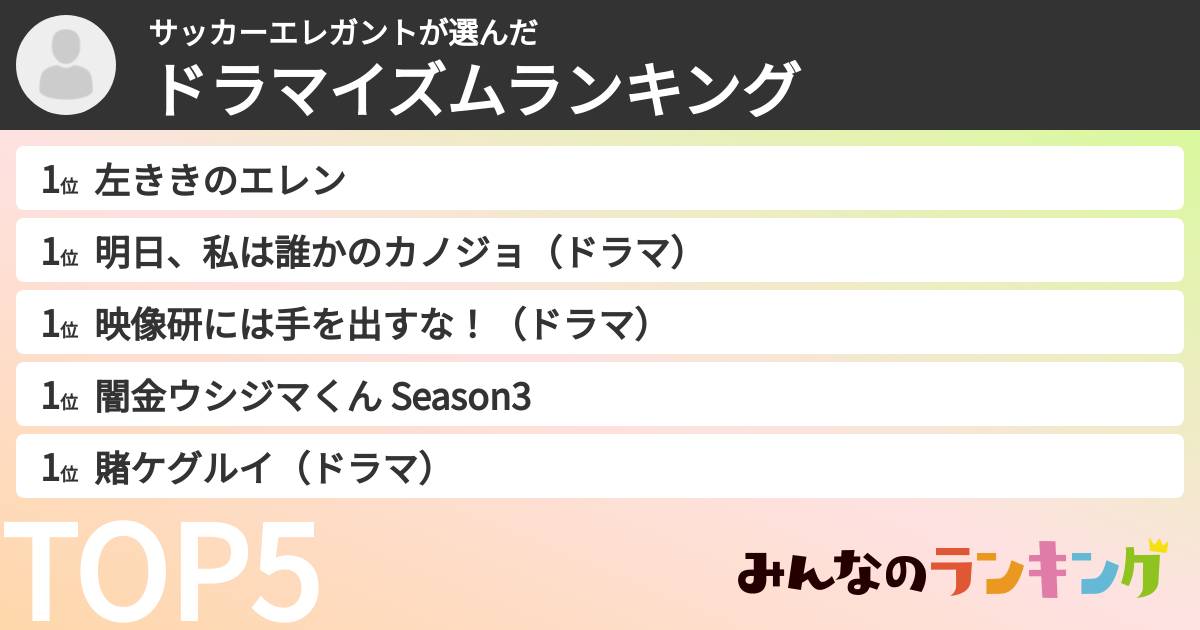 サッカーエレガントが選んだ
ドラマイズムランキング

1位 左ききのエレン
1位 明日、私は誰かのカノジョ（ドラマ）
1位 映像研には手を出すな！（ドラマ）
1位 闇金ウシジマくん Season3
1位 賭ケグルイ（ドラマ）

TOP5

みんなのランキング